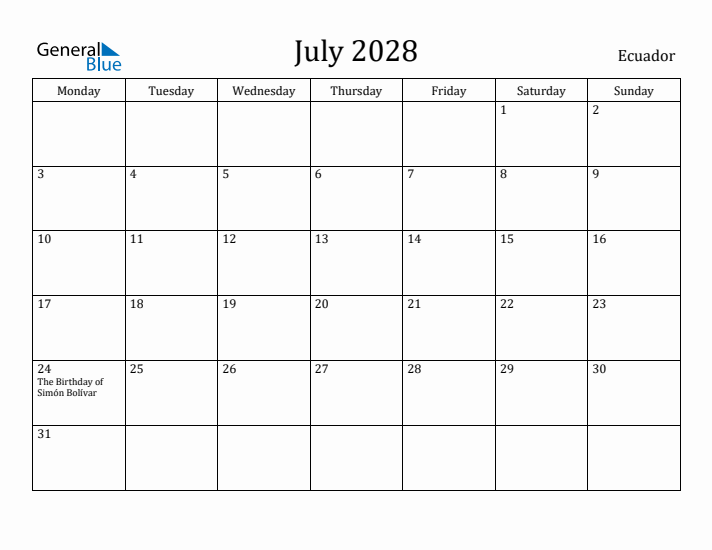 General Blue

July 2028

Ecuador

| Monday | Tuesday | Wednesday | Thursday | Friday | Saturday | Sunday |
|---|---|---|---|---|---|---|
| | | | | | 1 | 2 |
| 3 | 4 | 5 | 6 | 7 | 8 | 9 |
| 10 | 11 | 12 | 13 | 14 | 15 | 16 |
| 17 | 18 | 19 | 20 | 21 | 22 | 23 |
| 24 The Birthday of Simón Bolívar | 25 | 26 | 27 | 28 | 29 | 30 |
| 31 | | | | | | |